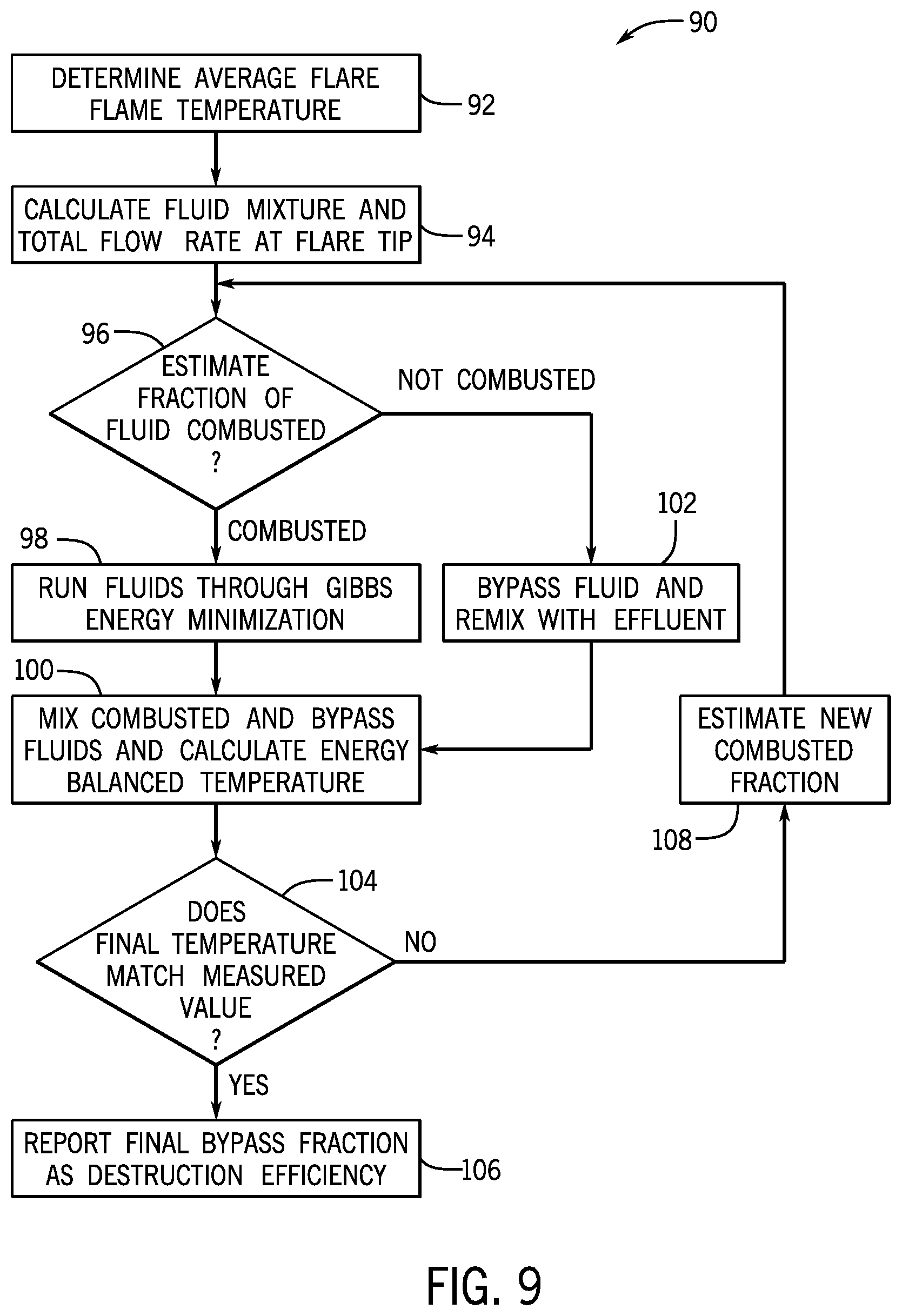 90

DETERMINE AVERAGE FLARE FLAME TEMPERATURE

92

CALCULATE FLUID MIXTURE AND TOTAL FLOW RATE AT FLARE TIP

94

96

ESTIMATE FRACTION OF FLUID COMBUSTED ?

NOT COMBUSTED

COMBUSTED

98

RUN FLUIDS THROUGH GIBBS ENERGY MINIMIZATION

102

BYPASS FLUID AND REMIX WITH EFFLUENT

100

MIX COMBUSTED AND BYPASS FLUIDS AND CALCULATE ENERGY BALANCED TEMPERATURE

ESTIMATE NEW COMBUSTED FRACTION

108

104

DOES FINAL TEMPERATURE MATCH MEASURED VALUE ?

NO

YES

REPORT FINAL BYPASS FRACTION AS DESTRUCTION EFFICIENCY

106

FIG. 9